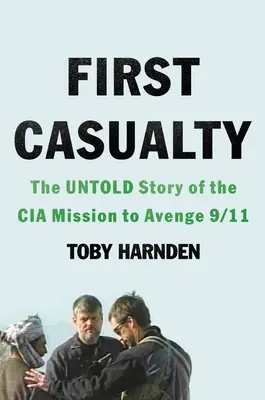 FIRST CASUALTY

The UNTOLD Story of the CIA Mission to Avenge 9/11

TOBY HARNDEN